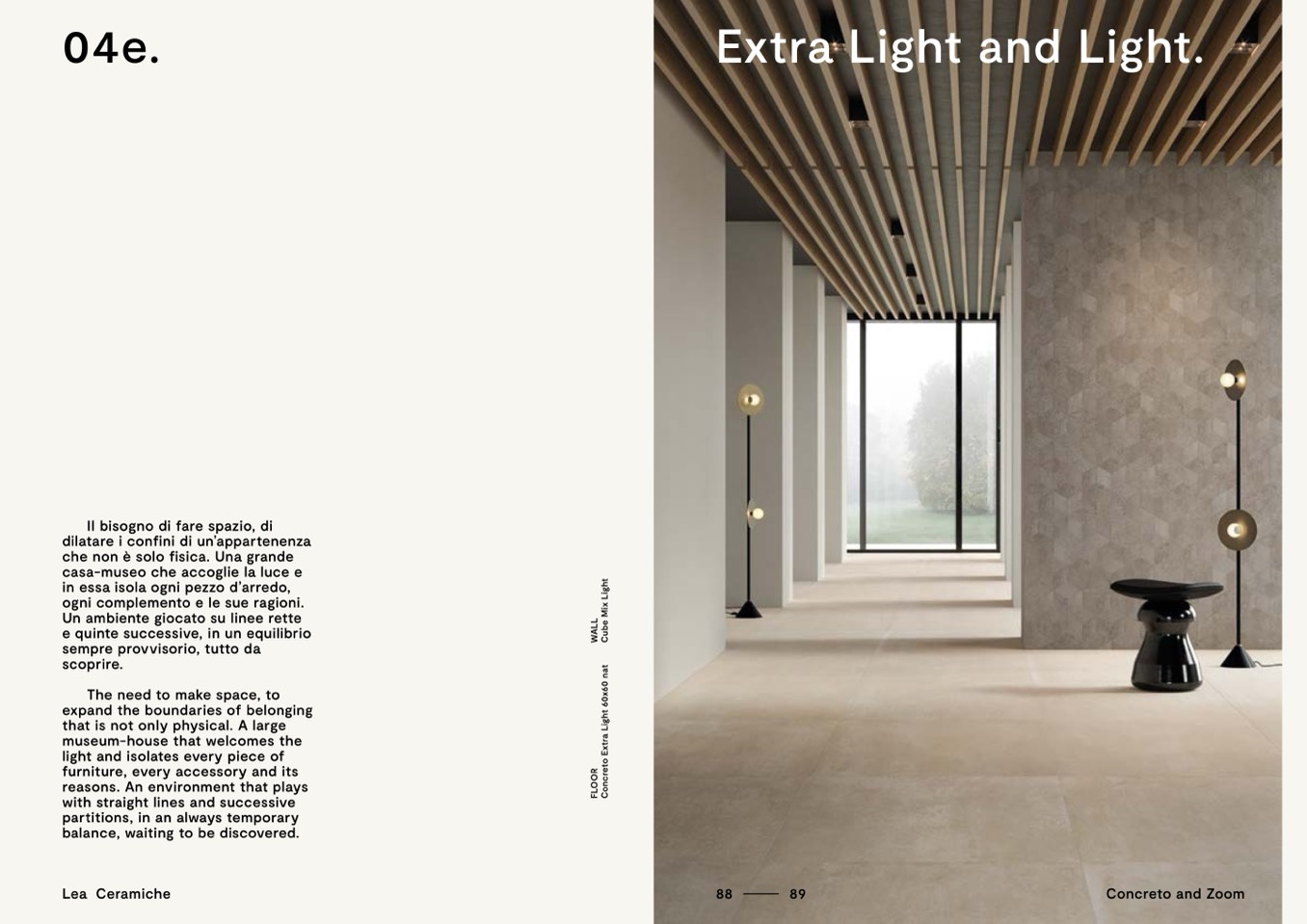 04e.

Extra Light and Light.

Il bisogno di fare spazio, di dilatare i confini di un'appartenenza che non è solo fisica. Una grande casa-museo che accoglie la luce e in essa isola ogni pezzo d'arredo, ogni complemento e le sue ragioni. Un ambiente giocato su linee rette e quinte successive, in un equilibrio sempre provvisorio, tutto da scoprire.

The need to make space, to expand the boundaries of belonging that is not only physical. A large museum-house that welcomes the light and isolates every piece of furniture, every accessory and its reasons. An environment that plays with straight lines and successive partitions, in an always temporary balance, waiting to be discovered.

WALL
Cube Mix Light

FLOOR
Concreto Extra Light 60x60 nat

Lea Ceramiche

88 —— 89

Concreto and Zoom